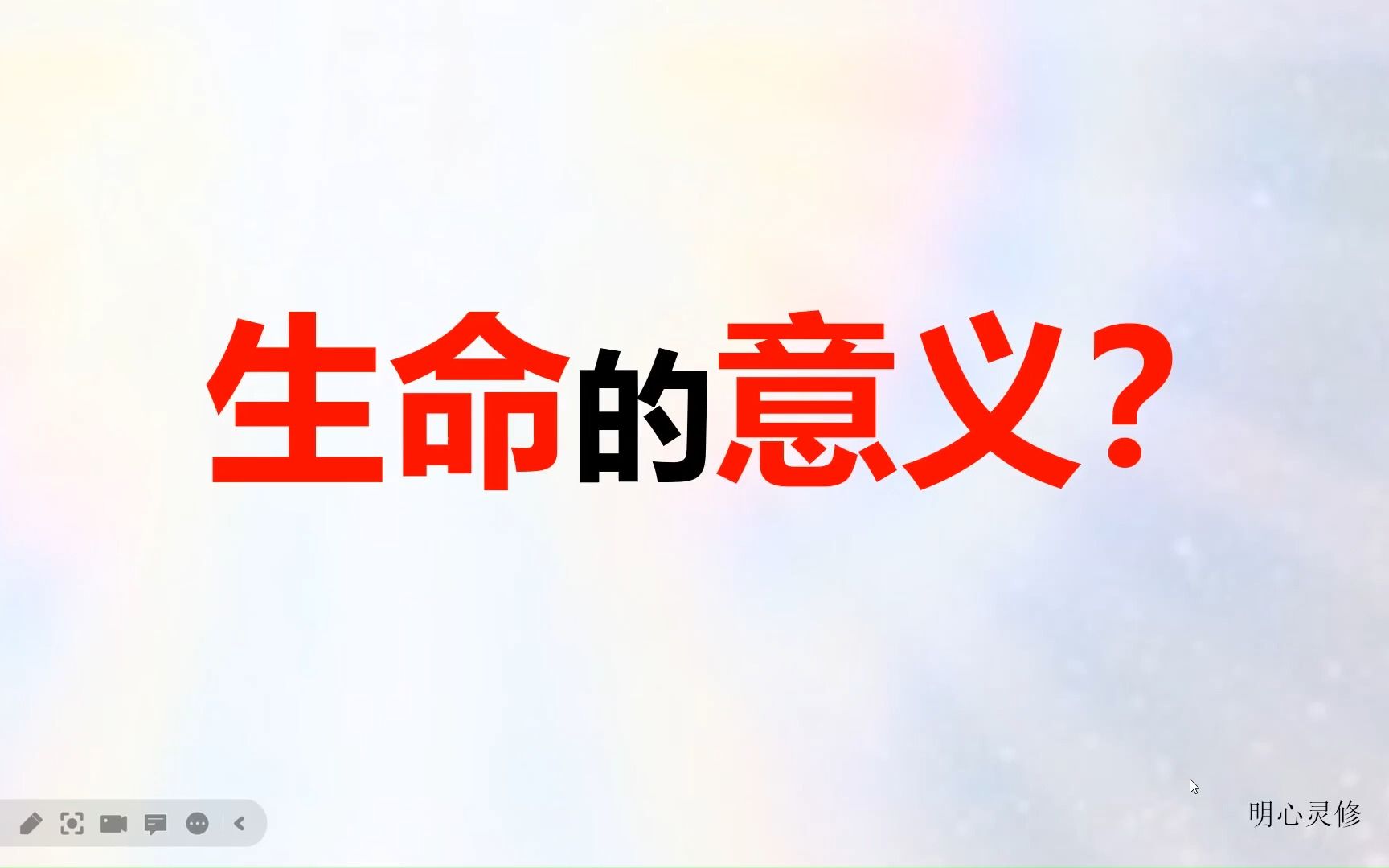 生命的意义？

明心灵修